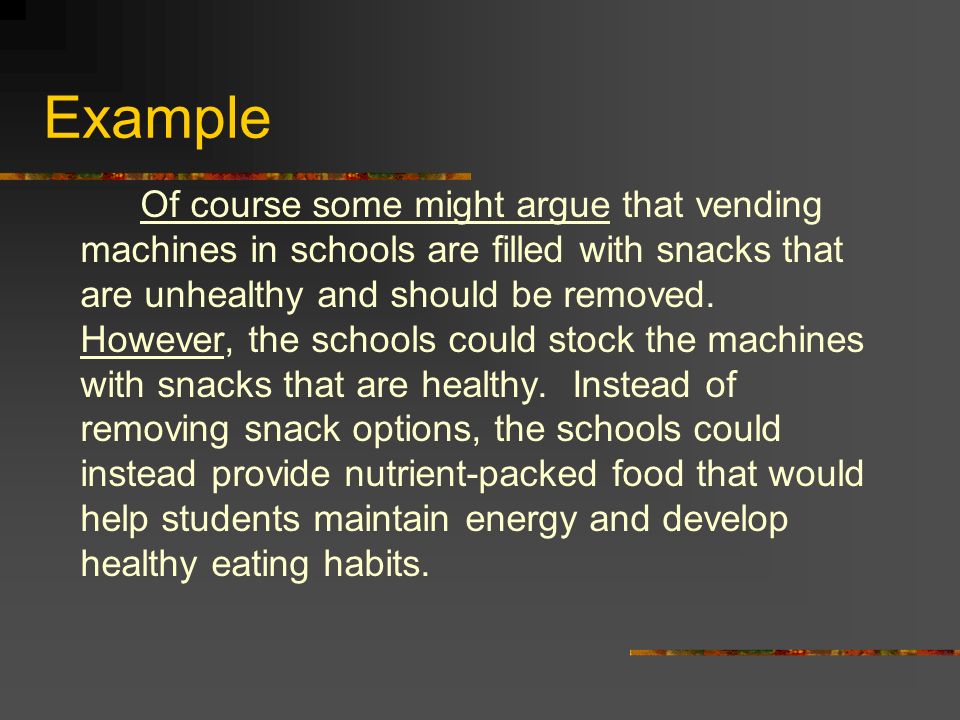 Example

Of course some might argue that vending machines in schools are filled with snacks that are unhealthy and should be removed. However, the schools could stock the machines with snacks that are healthy. Instead of removing snack options, the schools could instead provide nutrient-packed food that would help students maintain energy and develop healthy eating habits.